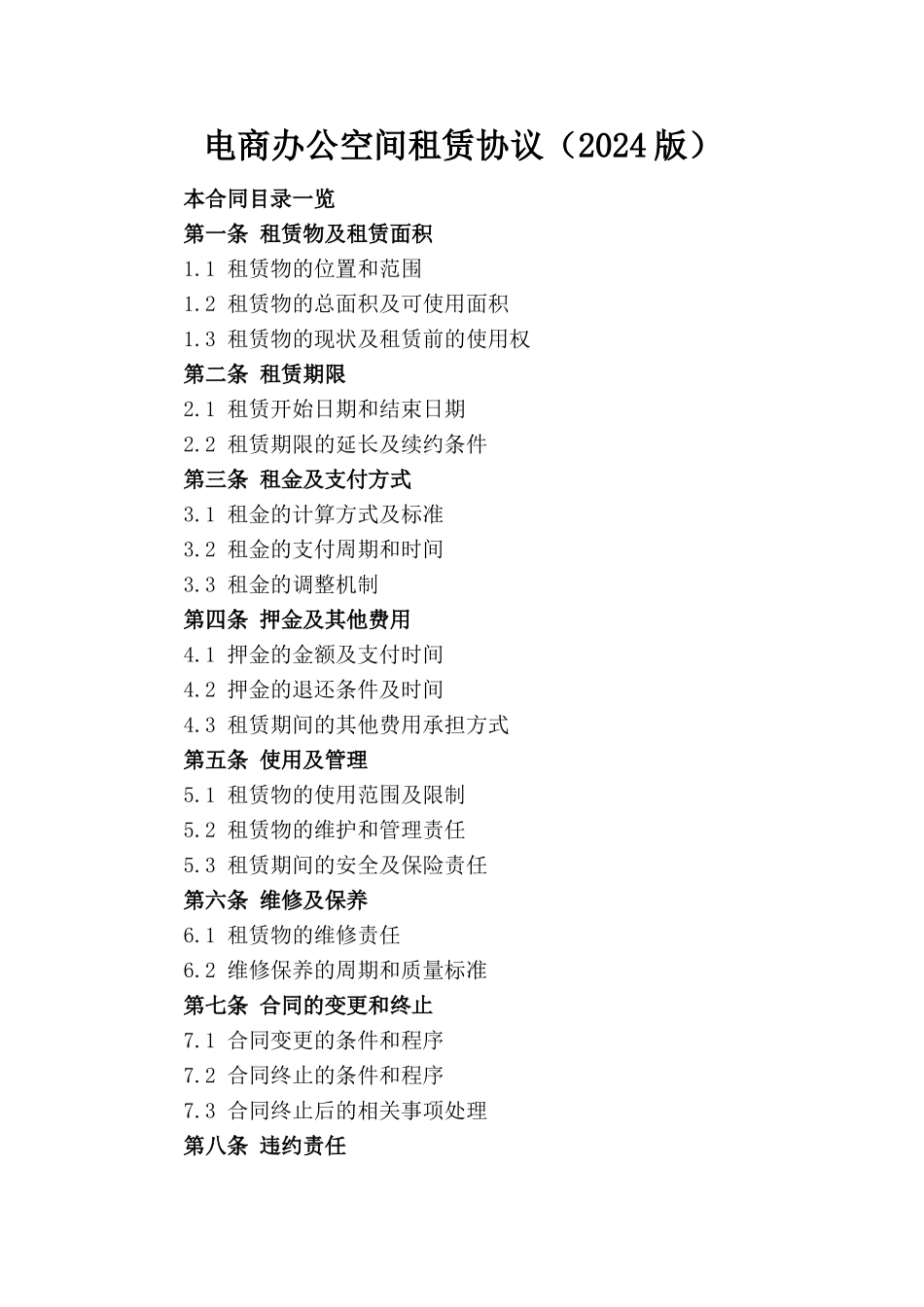 电商办公空间租赁协议（2024版）

本合同目录一览

第一条 租赁物及租赁面积

1.1 租赁物的位置和范围

1.2 租赁物的总面积及可使用面积

1.3 租赁物的现状及租赁前的使用权

第二条 租赁期限

2.1 租赁开始日期和结束日期

2.2 租赁期限的延长及续约条件

第三条 租金及支付方式

3.1 租金的计算方式及标准

3.2 租金的支付周期和时间

3.3 租金的调整机制

第四条 押金及其他费用

4.1 押金的金额及支付时间

4.2 押金的退还条件及时间

4.3 租赁期间的其他费用承担方式

第五条 使用及管理

5.1 租赁物的使用范围及限制

5.2 租赁物的维护和管理责任

5.3 租赁期间的安全及保险责任

第六条 维修及保养

6.1 租赁物的维修责任

6.2 维修保养的周期和质量标准

第七条 合同的变更和终止

7.1 合同变更的条件和程序

7.2 合同终止的条件和程序

7.3 合同终止后的相关事项处理

第八条 违约责任